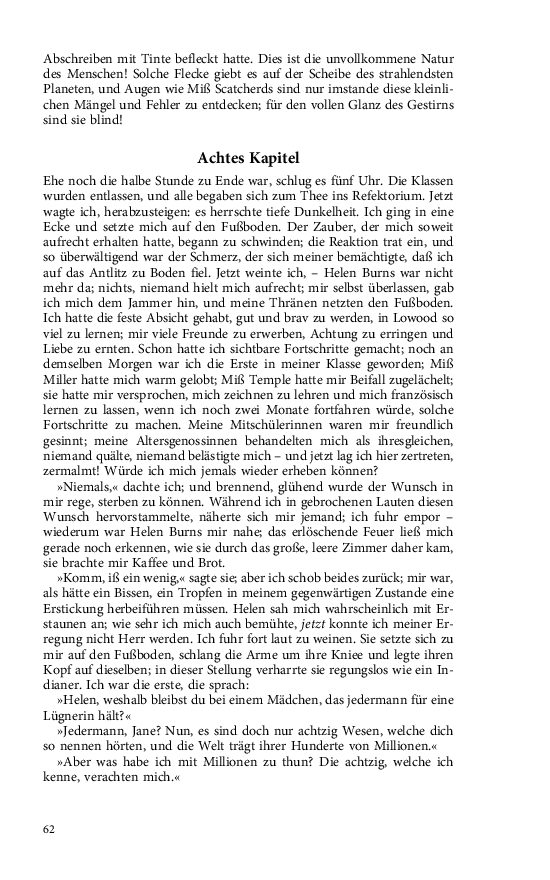 Abschreiben mit Tinte befleckt hatte. Dies ist die unvollkommene Natur des Menschen! Solche Flecke giebt es auf der Scheibe des strahlendsten Planeten, und Augen wie Miß Scatcherds sind nur imstande diese kleinlichen Mängel und Fehler zu entdecken; für den vollen Glanz des Gestirns sind sie blind!

Achtes Kapitel

Ehe noch die halbe Stunde zu Ende war, schlug es fünf Uhr. Die Klassen wurden entlassen, und alle begaben sich zum Thee ins Refektorium. Jetzt wagte ich, herabzusteigen: es herrschte tiefe Dunkelheit. Ich ging in eine Ecke und setzte mich auf den Fußboden. Der Zauber, der mich soweit aufrecht erhalten hatte, begann zu schwinden; die Reaktion trat ein, und so überwältigend war der Schmerz, der sich meiner bemächtigte, daß ich auf das Antlitz zu Boden fiel. Jetzt weinte ich, – Helen Burns war nicht mehr da; nichts, niemand hielt mich aufrecht; mir selbst überlassen, gab ich mich dem Jammer hin, und meine Thränen netzten den Fußboden. Ich hatte die feste Absicht gehabt, gut und brav zu werden, in Lowood so viel zu lernen; mir viele Freunde zu erwerben, Achtung zu erringen und Liebe zu ernten. Schon hatte ich sichtbare Fortschritte gemacht; noch an demselben Morgen war ich die Erste in meiner Klasse geworden; Miß Miller hatte mich warm gelobt; Miß Temple hatte mir Beifall zugelächelt; sie hatte mir versprochen, mich zeichnen zu lehren und mich französisch lernen zu lassen, wenn ich noch zwei Monate fortfahren würde, solche Fortschritte zu machen. Meine Mitschülerinnen waren mir freundlich gesinnt; meine Altersgenossinnen behandelten mich als ihresgleichen, niemand quälte, niemand belästigte mich – und jetzt lag ich hier zertreten, zermalmt! Würde ich mich jemals wieder erheben können?

»Niemals,« dachte ich; und brennend, glühend wurde der Wunsch in mir rege, sterben zu können. Während ich in gebrochenen Lauten diesen Wunsch hervorstammelte, näherte sich mir jemand; ich fuhr empor – wiederum war Helen Burns mir nahe; das erlöschende Feuer ließ mich gerade noch erkennen, wie sie durch das große, leere Zimmer daher kam, sie brachte mir Kaffee und Brot.

»Komm, iß ein wenig,« sagte sie; aber ich schob beides zurück; mir war, als hätte ein Bissen, ein Tropfen in meinem gegenwärtigen Zustande eine Erstickung herbeiführen müssen. Helen sah mich wahrscheinlich mit Erstaunen an; wie sehr ich mich auch bemühte, jetzt konnte ich meiner Erregung nicht Herr werden. Ich fuhr fort laut zu weinen. Sie setzte sich zu mir auf den Fußboden, schlang die Arme um ihre Kniee und legte ihren Kopf auf dieselben; in dieser Stellung verharrte sie regungslos wie ein Indianer. Ich war die erste, die sprach:

»Helen, weshalb bleibst du bei einem Mädchen, das jedermann für eine Lügnerin hält?«

»Jedermann, Jane? Nun, es sind doch nur achtzig Wesen, welche dich so nennen hörten, und die Welt trägt ihrer Hunderte von Millionen.«

»Aber was habe ich mit Millionen zu thun? Die achtzig, welche ich kenne, verachten mich.«

62